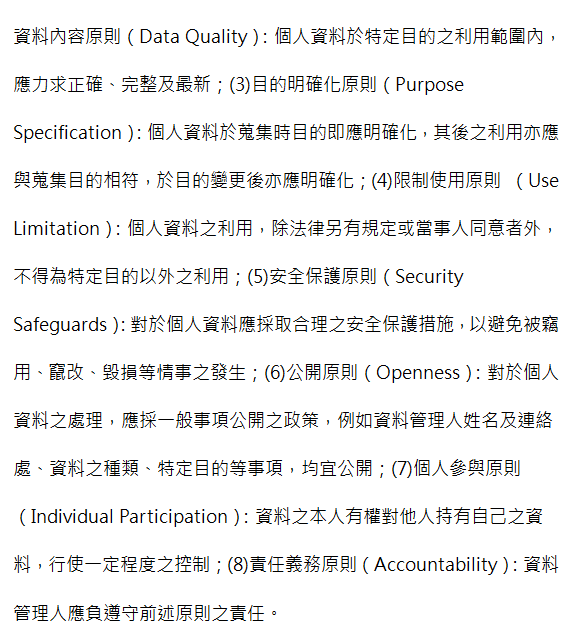 資料內容原則（Data Quality）：個人資料於特定目的之利用範圍內，應力求正確、完整及最新；(3)目的明確化原則（Purpose Specification）：個人資料於蒐集時目的即應明確化，其後之利用亦應與蒐集目的相符，於目的變更後亦應明確化；(4)限制使用原則 （Use Limitation）：個人資料之利用，除法律另有規定或當事人同意者外，不得為特定目的以外之利用；(5)安全保護原則（Security Safeguards）：對於個人資料應採取合理之安全保護措施，以避免被竊用、竄改、毀損等情事之發生；(6)公開原則（Openness）：對於個人資料之處理，應採一般事項公開之政策，例如資料管理人姓名及連絡處、資料之種類、特定目的等事項，均宜公開；(7)個人參與原則（Individual Participation）：資料之本人有權對他人持有自己之資料，行使一定程度之控制；(8)責任義務原則（Accountability）：資料管理人應負遵守前述原則之責任。